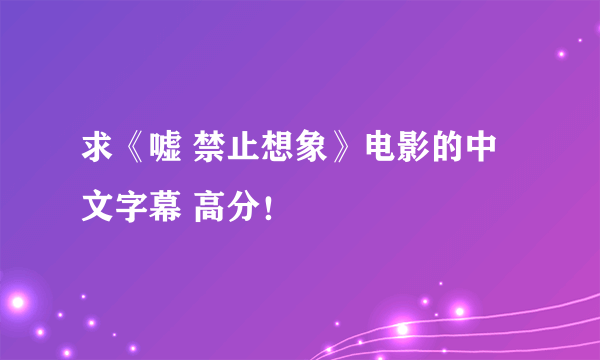 求《嘘 禁止想象》电影的中文字幕 高分！